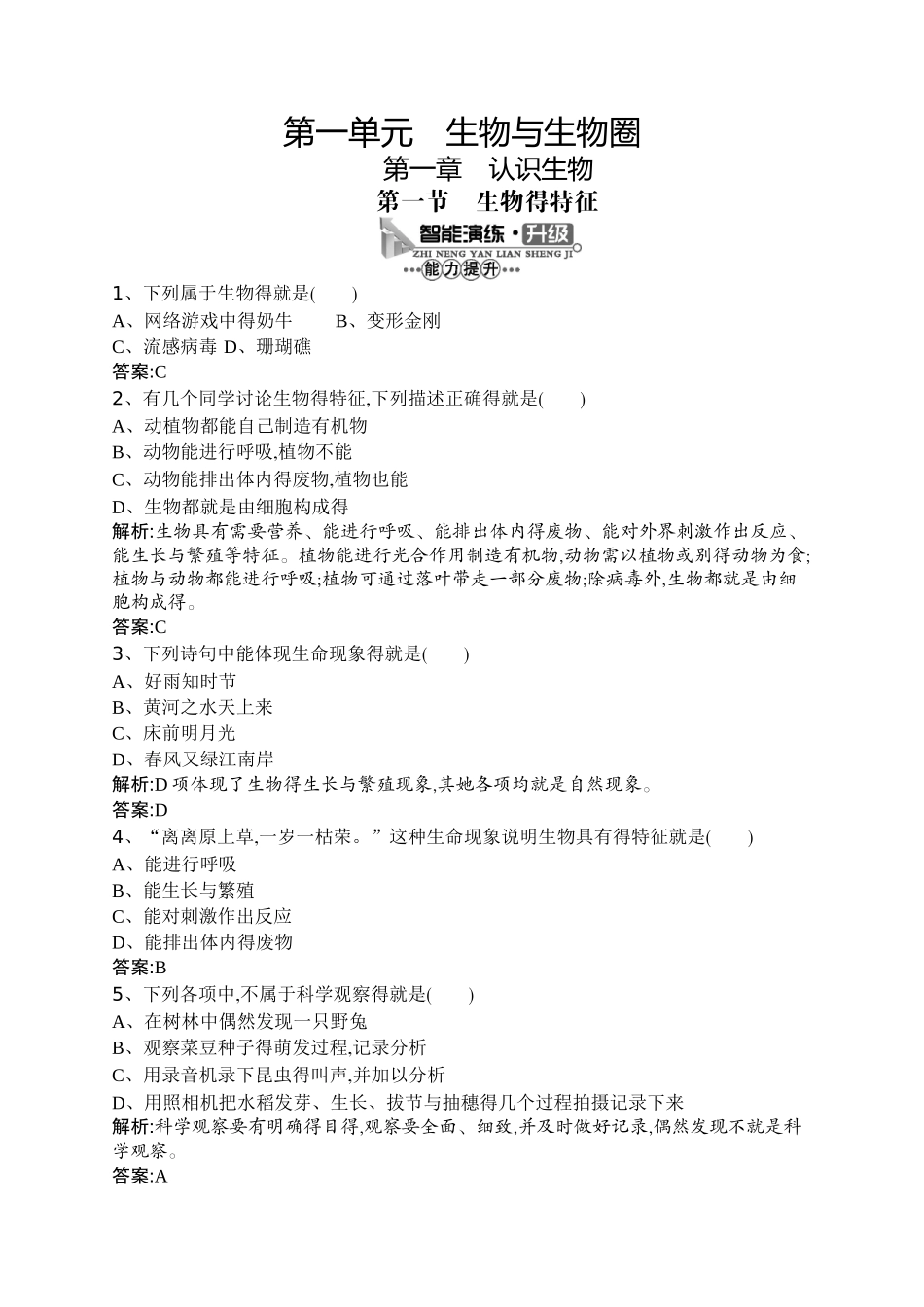 第一单元　生物与生物圈
第一章　认识生物
第一节　生物得特征

智能演练·升级
ZHI NENG YAN LIAN SHENG JI
能力提升

1、下列属于生物得就是(　　)
A、网络游戏中得奶牛　　B、变形金刚
C、流感病毒 D、珊瑚礁
答案:C
2、有几个同学讨论生物得特征,下列描述正确得就是(　　)
A、动植物都能自己制造有机物
B、动物能进行呼吸,植物不能
C、动物能排出体内得废物,植物也能
D、生物都就是由细胞构成得
解析:生物具有需要营养、能进行呼吸、能排出体内得废物、能对外界刺激作出反应、能生长与繁殖等特征。植物能进行光合作用制造有机物,动物需以植物或别得动物为食;植物与动物都能进行呼吸;植物可通过落叶带走一部分废物;除病毒外,生物都就是由细胞构成得。
答案:C
3、下列诗句中能体现生命现象得就是(　　)
A、好雨知时节
B、黄河之水天上来
C、床前明月光
D、春风又绿江南岸
解析:D 项体现了生物得生长与繁殖现象,其她各项均就是自然现象。
答案:D
4、“离离原上草,一岁一枯荣。”这种生命现象说明生物具有得特征就是(　　)
A、能进行呼吸
B、能生长与繁殖
C、能对刺激作出反应
D、能排出体内得废物
答案:B
5、下列各项中,不属于科学观察得就是(　　)
A、在树林中偶然发现一只野兔
B、观察菜豆种子得萌发过程,记录分析
C、用录音机录下昆虫得叫声,并加以分析
D、用照相机把水稻发芽、生长、拔节与抽穗得几个过程拍摄记录下来
解析:科学观察要有明确得目得,观察要全面、细致,并及时做好记录,偶然发现不就是科学观察。
答案:A